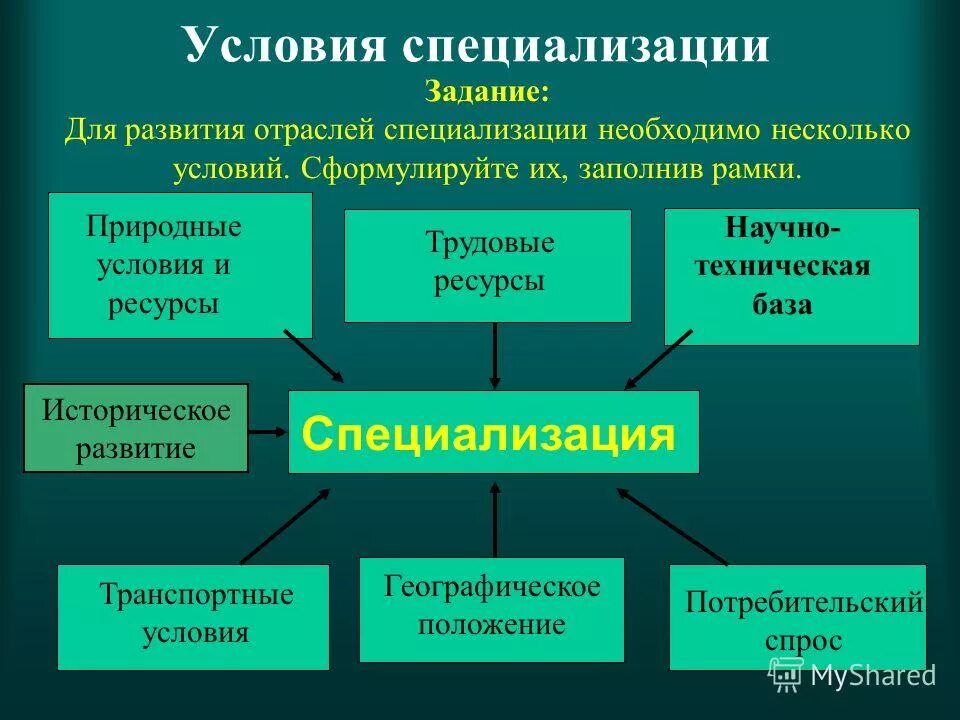 Условия специализации
Задание:
Для развития отраслей специализации необходимо несколько условий. Сформулируйте их, заполнив рамки.

Природные условия и ресурсы

Трудовые ресурсы

Научно-техническая база

Историческое развитие

Специализация

Транспортные условия

Географическое положение

Потребительский спрос

MyShared